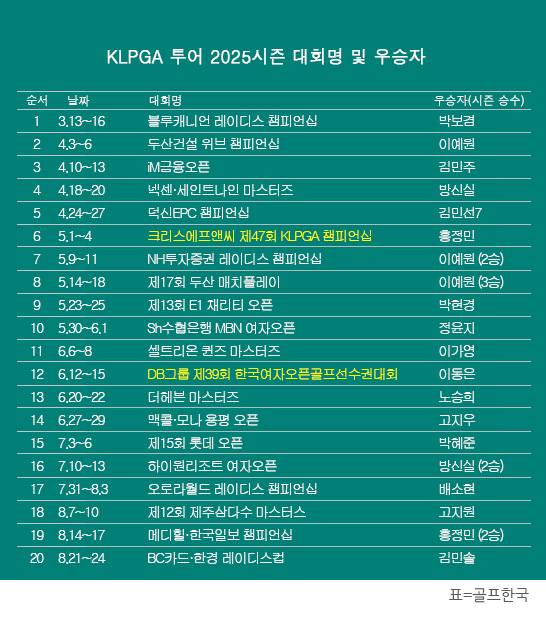 KLPGA 투어 2025시즌 대회명 및 우승자

| 순서 | 날짜 | 대회명 | 우승자(시즌 승수) |
|---|---|---|---|
| 1 | 3.13~16 | 블루캐니언 레이디스 챔피언십 | 박보겸 |
| 2 | 4.3~6 | 두산건설 위브 챔피언십 | 이예원 |
| 3 | 4.10~13 | iM금융오픈 | 김민주 |
| 4 | 4.18~20 | 넥센·세인트나인 마스터즈 | 방신실 |
| 5 | 4.24~27 | 덕신EPC 챔피언십 | 김민선7 |
| 6 | 5.1~4 | 크리스에프앤씨 제47회 KLPGA 챔피언십 | 홍정민 |
| 7 | 5.9~11 | NH투자증권 레이디스 챔피언십 | 이예원 (2승) |
| 8 | 5.14~18 | 제17회 두산 매치플레이 | 이예원 (3승) |
| 9 | 5.23~25 | 제13회 E1 채리티 오픈 | 박현경 |
| 10 | 5.30~6.1 | Sh수협은행 MBN 여자오픈 | 정윤지 |
| 11 | 6.6~8 | 셀트리온 퀸즈 마스터즈 | 이가영 |
| 12 | 6.12~15 | DB그룹 제39회 한국여자오픈골프선수권대회 | 이동은 |
| 13 | 6.20~22 | 더헤븐 마스터즈 | 노승희 |
| 14 | 6.27~29 | 맥콜·모나 용평 오픈 | 고지우 |
| 15 | 7.3~6 | 제15회 롯데 오픈 | 박혜준 |
| 16 | 7.10~13 | 하이원리조트 여자오픈 | 방신실 (2승) |
| 17 | 7.31~8.3 | 오로라월드 레이디스 챔피언십 | 배소현 |
| 18 | 8.7~10 | 제12회 제주삼다수 마스터스 | 고지원 |
| 19 | 8.14~17 | 메디힐·한국일보 챔피언십 | 홍정민 (2승) |
| 20 | 8.21~24 | BC카드·한경 레이디스컵 | 김민솔 |

표=골프한국